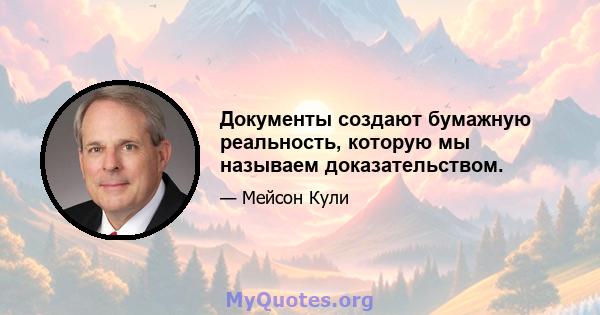 Документы создают бумажную реальность, которую мы называем доказательством.

— Мейсон Кули

MyQuotes.org